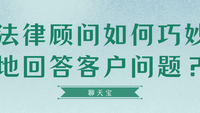 法律顾问如何巧妙地回答客户问题？

聊天宝